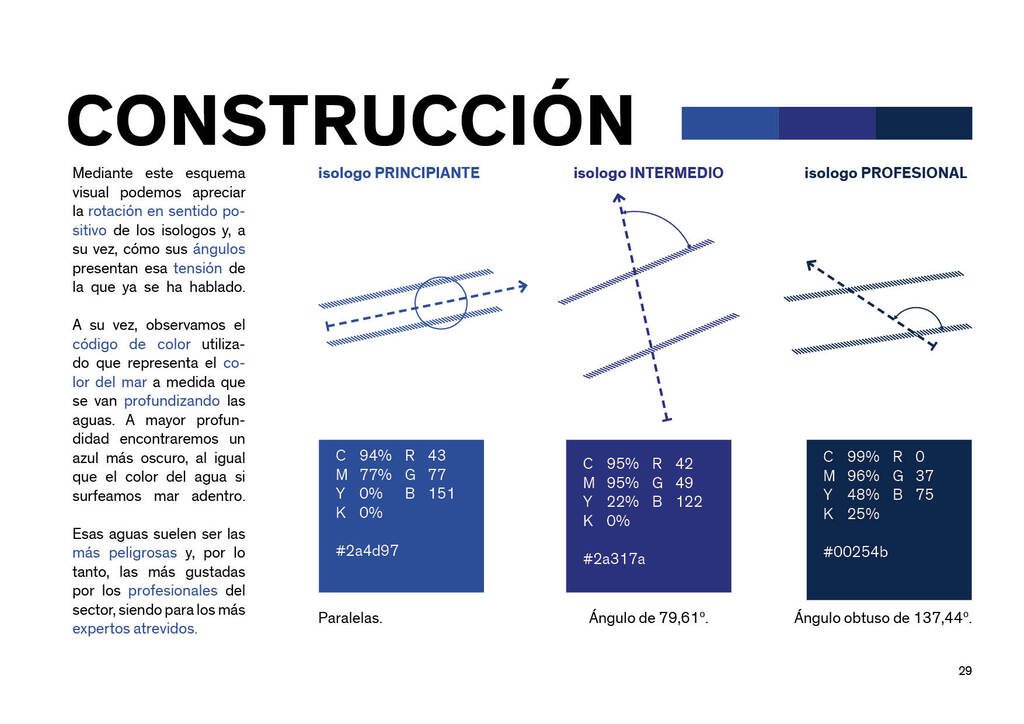 CONSTRUCCIÓN

Mediante este esquema visual podemos apreciar la rotación en sentido positivo de los isologos y, a su vez, cómo sus ángulos presentan esa tensión de la que ya se ha hablado.

A su vez, observamos el código de color utilizado que representa el color del mar a medida que se van profundizando las aguas. A mayor profundidad encontraremos un azul más oscuro, al igual que el color del agua si surfeamos mar adentro.

Esas aguas suelen ser las más peligrosas y, por lo tanto, las más gustadas por los profesionales del sector, siendo para los más expertos atrevidos.

isologo PRINCIPIANTE

C 94% R 43
M 77% G 77
Y 0% B 151
K 0%

#2a4d97

Paralelas.

isologo INTERMEDIO

C 95% R 42
M 95% G 49
Y 22% B 122
K 0%

#2a317a

Ángulo de 79,61º.

isologo PROFESIONAL

C 99% R 0
M 96% G 37
Y 48% B 75
K 25%

#00254b

Ángulo obtuso de 137,44º.

29